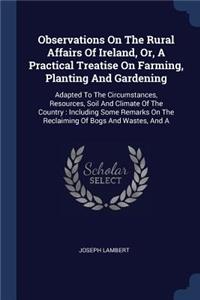 Observations On The Rural Affairs Of Ireland, Or, A Practical Treatise On Farming, Planting And Gardening

Adapted To The Circumstances, Resources, Soil And Climate Of The Country : Including Some Remarks On The Reclaiming Of Bogs And Wastes, And A

Scholar SELECT

JOSEPH LAMBERT